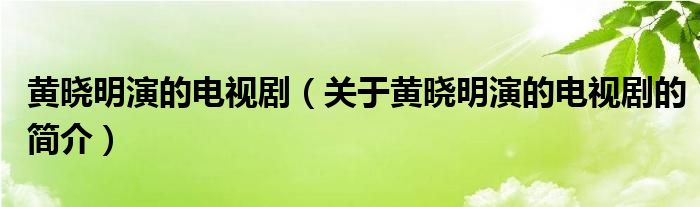 黄晓明演的电视剧（关于黄晓明演的电视剧的简介）